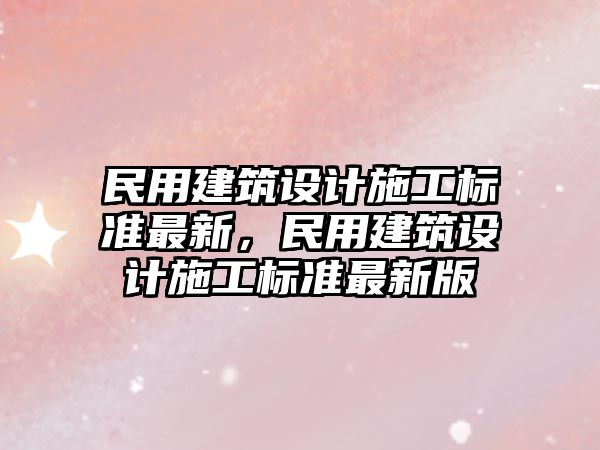 民用建筑设计施工标准最新，民用建筑设计施工标准最新版